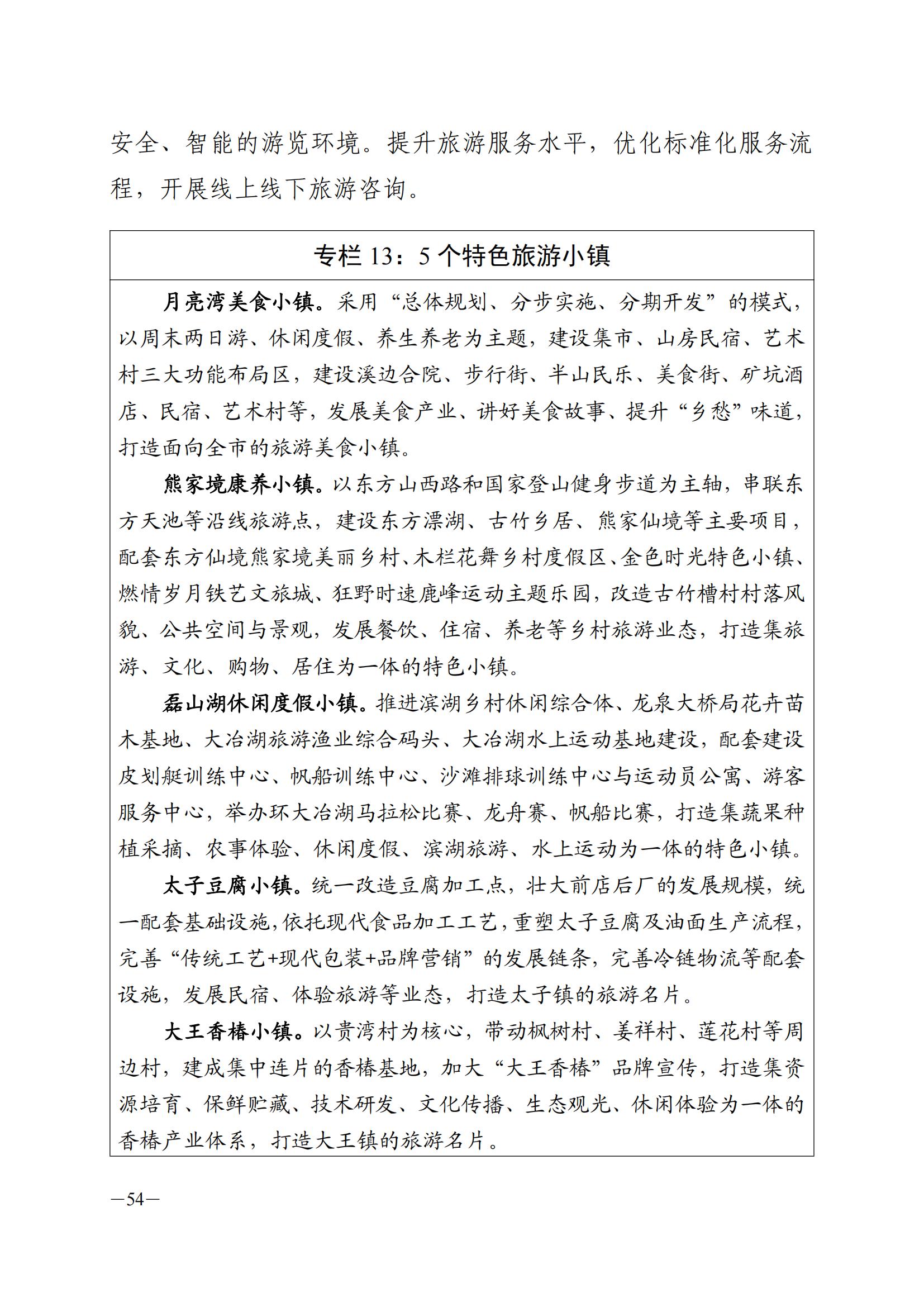 安全、智能的游览环境。提升旅游服务水平，优化标准化服务流程，开展线上线下旅游咨询。

专栏 13：5 个特色旅游小镇

月亮湾美食小镇。采用“总体规划、分步实施、分期开发”的模式，以周末两日游、休闲度假、养生养老为主题，建设集市、山房民宿、艺术村三大功能布局区，建设溪边合院、步行街、半山民乐、美食街、矿坑酒店、民宿、艺术村等，发展美食产业、讲好美食故事、提升“乡愁”味道，打造面向全市的旅游美食小镇。

熊家境康养小镇。以东方山西路和国家登山健身步道为主轴，串联东方天池等沿线旅游点，建设东方漂湖、古竹乡居、熊家仙境等主要项目，配套东方仙境熊家境美丽乡村、木栏花舞乡村度假区、金色时光特色小镇、燃情岁月铁艺文旅城、狂野时速鹿峰运动主题乐园，改造古竹槽村村落风貌、公共空间与景观，发展餐饮、住宿、养老等乡村旅游业态，打造集旅游、文化、购物、居住为一体的特色小镇。

磊山湖休闲度假小镇。推进滨湖乡村休闲综合体、龙泉大桥局花卉苗木基地、大冶湖旅游渔业综合码头、大冶湖水上运动基地建设，配套建设皮划艇训练中心、帆船训练中心、沙滩排球训练中心与运动员公寓、游客服务中心，举办环大冶湖马拉松比赛、龙舟赛、帆船比赛，打造集蔬果种植采摘、农事体验、休闲度假、滨湖旅游、水上运动为一体的特色小镇。

太子豆腐小镇。统一改造豆腐加工点，壮大前店后厂的发展规模，统一配套基础设施，依托现代食品加工工艺，重塑太子豆腐及油面生产流程，完善“传统工艺+现代包装+品牌营销”的发展链条，完善冷链物流等配套设施，发展民宿、体验旅游等业态，打造太子镇的旅游名片。

大王香椿小镇。以贵湾村为核心，带动枫树村、姜祥村、莲花村等周边村，建成集中连片的香椿基地，加大“大王香椿”品牌宣传，打造集资源培育、保鲜贮藏、技术研发、文化传播、生态观光、休闲体验为一体的香椿产业体系，打造大王镇的旅游名片。

—54—